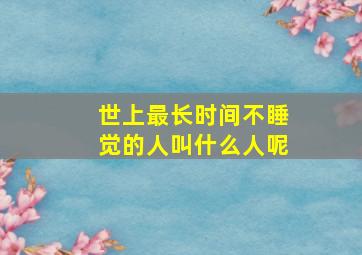 世上最长时间不睡觉的人叫什么人呢